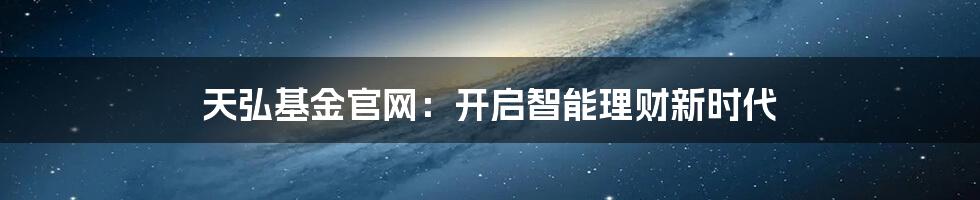 天弘基金官网：开启智能理财新时代